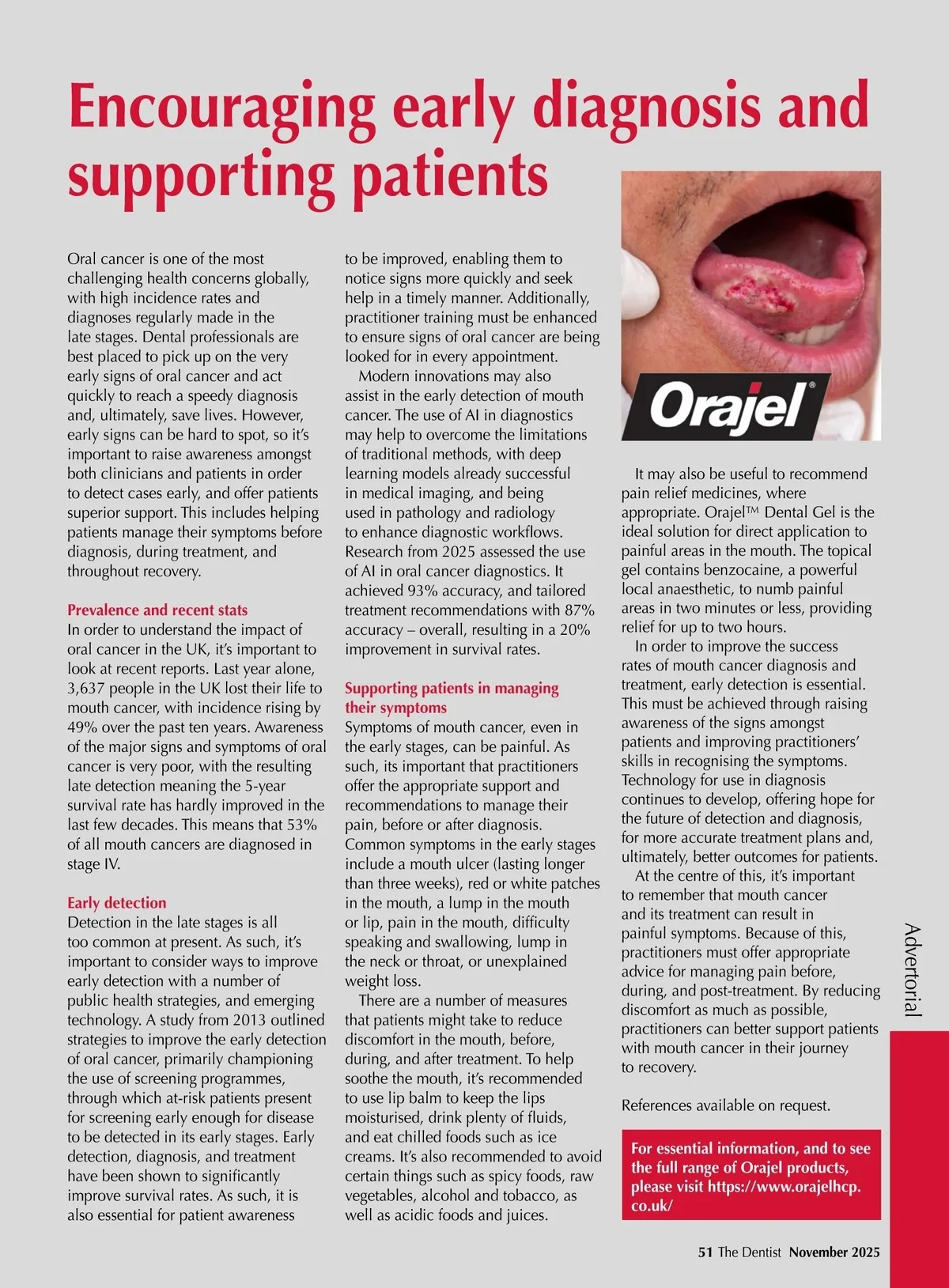 Encouraging early diagnosis and supporting patients

Oral cancer is one of the most challenging health concerns globally, with high incidence rates and diagnoses regularly made in the late stages. Dental professionals are best placed to pick up on the very early signs of oral cancer and act quickly to reach a speedy diagnosis and, ultimately, save lives. However, early signs can be hard to spot, so it's important to raise awareness amongst both clinicians and patients in order to detect cases early, and offer patients superior support. This includes helping patients manage their symptoms before diagnosis, during treatment, and throughout recovery.

Prevalence and recent stats
In order to understand the impact of oral cancer in the UK, it's important to look at recent reports. Last year alone, 3,637 people in the UK lost their life to mouth cancer, with incidence rising by 49% over the past ten years. Awareness of the major signs and symptoms of oral cancer is very poor, with the resulting late detection meaning the 5-year survival rate has hardly improved in the last few decades. This means that 53% of all mouth cancers are diagnosed in stage IV.

Early detection
Detection in the late stages is all too common at present. As such, it's important to consider ways to improve early detection with a number of public health strategies, and emerging technology. A study from 2013 outlined strategies to improve the early detection of oral cancer, primarily championing the use of screening programmes, through which at-risk patients present for screening early enough for disease to be detected in its early stages. Early detection, diagnosis, and treatment have been shown to significantly improve survival rates. As such, it is also essential for patient awareness to be improved, enabling them to notice signs more quickly and seek help in a timely manner. Additionally, practitioner training must be enhanced to ensure signs of oral cancer are being looked for in every appointment.

Modern innovations may also assist in the early detection of mouth cancer. The use of AI in diagnostics may help to overcome the limitations of traditional methods, with deep learning models already successful in medical imaging, and being used in pathology and radiology to enhance diagnostic workflows. Research from 2025 assessed the use of AI in oral cancer diagnostics. It achieved 93% accuracy, and tailored treatment recommendations with 87% accuracy – overall, resulting in a 20% improvement in survival rates.

Supporting patients in managing their symptoms
Symptoms of mouth cancer, even in the early stages, can be painful. As such, its important that practitioners offer the appropriate support and recommendations to manage their pain, before or after diagnosis. Common symptoms in the early stages include a mouth ulcer (lasting longer than three weeks), red or white patches in the mouth, a lump in the mouth or lip, pain in the mouth, difficulty speaking and swallowing, lump in the neck or throat, or unexplained weight loss.

There are a number of measures that patients might take to reduce discomfort in the mouth, before, during, and after treatment. To help soothe the mouth, it's recommended to use lip balm to keep the lips moisturised, drink plenty of fluids, and eat chilled foods such as ice creams. It's also recommended to avoid certain things such as spicy foods, raw vegetables, alcohol and tobacco, as well as acidic foods and juices.

Orajel®

It may also be useful to recommend pain relief medicines, where appropriate. Orajel™ Dental Gel is the ideal solution for direct application to painful areas in the mouth. The topical gel contains benzocaine, a powerful local anaesthetic, to numb painful areas in two minutes or less, providing relief for up to two hours.

In order to improve the success rates of mouth cancer diagnosis and treatment, early detection is essential. This must be achieved through raising awareness of the signs amongst patients and improving practitioners' skills in recognising the symptoms. Technology for use in diagnosis continues to develop, offering hope for the future of detection and diagnosis, for more accurate treatment plans and, ultimately, better outcomes for patients.

At the centre of this, it's important to remember that mouth cancer and its treatment can result in painful symptoms. Because of this, practitioners must offer appropriate advice for managing pain before, during, and post-treatment. By reducing discomfort as much as possible, practitioners can better support patients with mouth cancer in their journey to recovery.

References available on request.

For essential information, and to see the full range of Orajel products, please visit https://www.orajelhcp.co.uk/

Advertorial

51 The Dentist November 2025